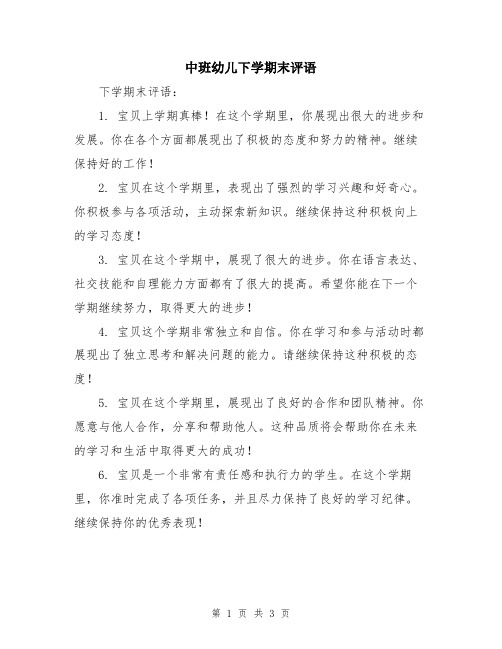 中班幼儿下学期末评语

下学期末评语：

1. 宝贝上学期真棒！在这个学期里，你展现出很大的进步和发展。你在各个方面都展现出了积极的态度和努力的精神。继续保持好的工作！

2. 宝贝在这个学期里，表现出了强烈的学习兴趣和好奇心。你积极参与各项活动，主动探索新知识。继续保持这种积极向上的学习态度！

3. 宝贝在这个学期中，展现了很大的进步。你在语言表达、社交技能和自理能力方面都有了很大的提高。希望你能在下一个学期继续努力，取得更大的进步！

4. 宝贝这个学期非常独立和自信。你在学习和参与活动时都展现出了独立思考和解决问题的能力。请继续保持这种积极的态度！

5. 宝贝在这个学期里，展现出了良好的合作和团队精神。你愿意与他人合作，分享和帮助他人。这种品质将会帮助你在未来的学习和生活中取得更大的成功！

6. 宝贝是一个非常有责任感和执行力的学生。在这个学期里，你准时完成了各项任务，并且尽力保持了良好的学习纪律。继续保持你的优秀表现！

第 1 页 共 3 页